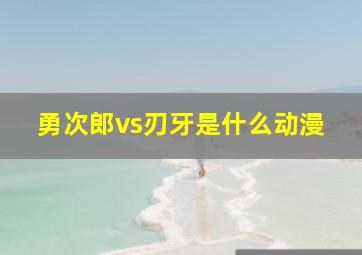 勇次郎vs刃牙是什么动漫